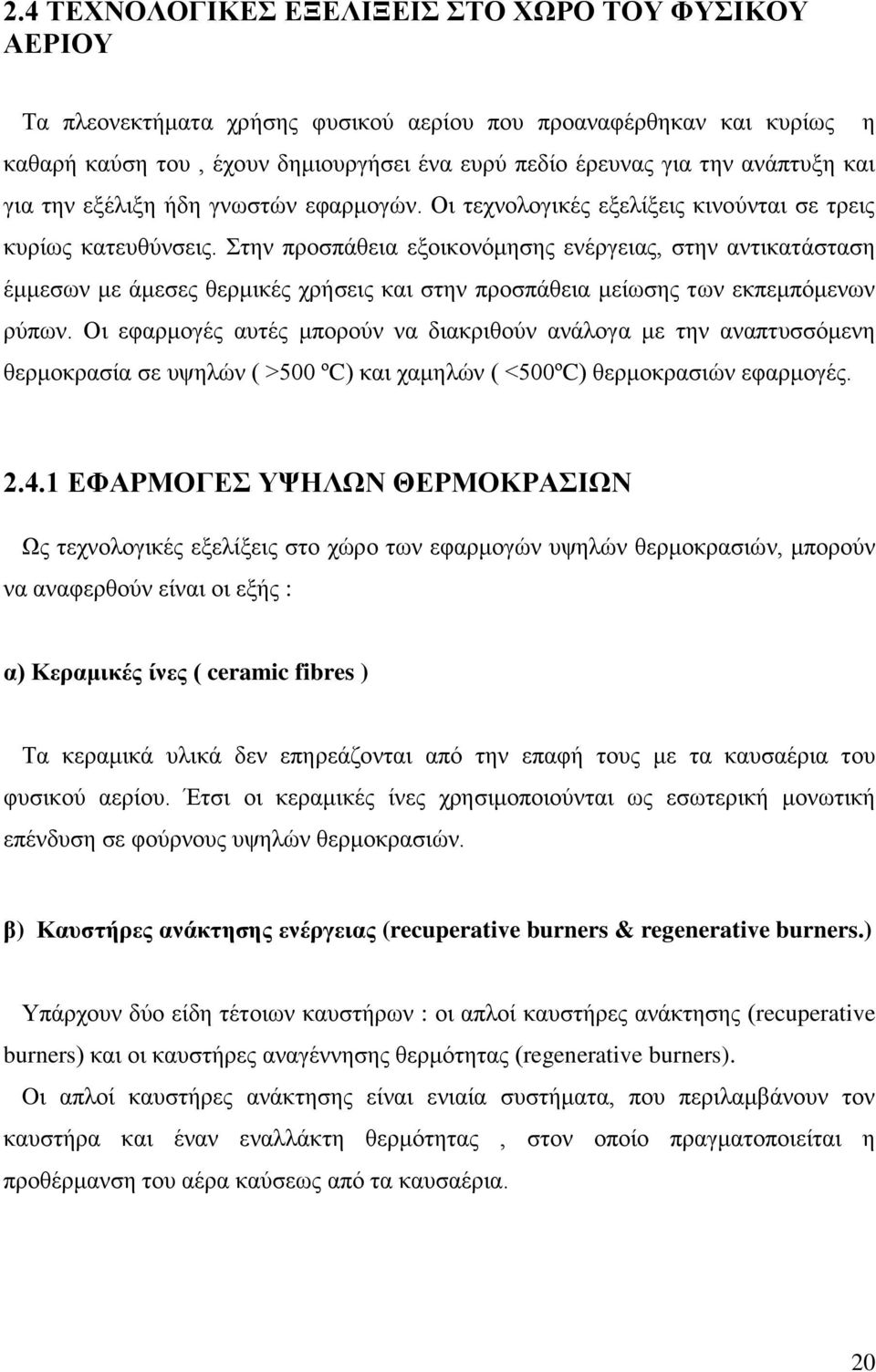 2.4 ΤΕΧΝΟΛΟΓΙΚΕΣ ΕΞΕΛΙΞΕΙΣ ΣΤΟ ΧΩΡΟ ΤΟΥ ΦΥΣΙΚΟΥ ΑΕΡΙΟΥ

Τα πλεονεκτήματα χρήσης φυσικού αερίου που προαναφέρθηκαν και κυρίως η καθαρή καύση του , έχουν δημιουργήσει ένα ευρύ πεδίο έρευνας για την ανάπτυξη και για την εξέλιξη ήδη γνωστών εφαρμογών. Οι τεχνολογικές εξελίξεις κινούνται σε τρεις κυρίως κατευθύνσεις. Στην προσπάθεια εξοικονόμησης ενέργειας, στην αντικατάσταση έμμεσων με άμεσες θερμικές χρήσεις και στην προσπάθεια μείωσης των εκπεμπόμενων ρύπων. Οι εφαρμογές αυτές μπορούν να διακριθούν ανάλογα με την αναπτυσσόμενη θερμοκρασία σε υψηλών ( >500 ºC) και χαμηλών ( <500ºC) θερμοκρασιών εφαρμογές.

2.4.1 ΕΦΑΡΜΟΓΕΣ ΥΨΗΛΩΝ ΘΕΡΜΟΚΡΑΣΙΩΝ

Ως τεχνολογικές εξελίξεις στο χώρο των εφαρμογών υψηλών θερμοκρασιών, μπορούν να αναφερθούν είναι οι εξής :

α) Κεραμικές ίνες ( ceramic fibres )

Τα κεραμικά υλικά δεν επηρεάζονται από την επαφή τους με τα καυσαέρια του φυσικού αερίου. Έτσι οι κεραμικές ίνες χρησιμοποιούνται ως εσωτερική μονωτική επένδυση σε φούρνους υψηλών θερμοκρασιών.

β) Καυστήρες ανάκτησης ενέργειας (recuperative burners & regenerative burners.)

Υπάρχουν δύο είδη τέτοιων καυστήρων : οι απλοί καυστήρες ανάκτησης (recuperative burners) και οι καυστήρες αναγέννησης θερμότητας (regenerative burners).
Οι απλοί καυστήρες ανάκτησης είναι ενιαία συστήματα, που περιλαμβάνουν τον καυστήρα και έναν εναλλάκτη θερμότητας , στον οποίο πραγματοποιείται η προθέρμανση του αέρα καύσεως από τα καυσαέρια.

20